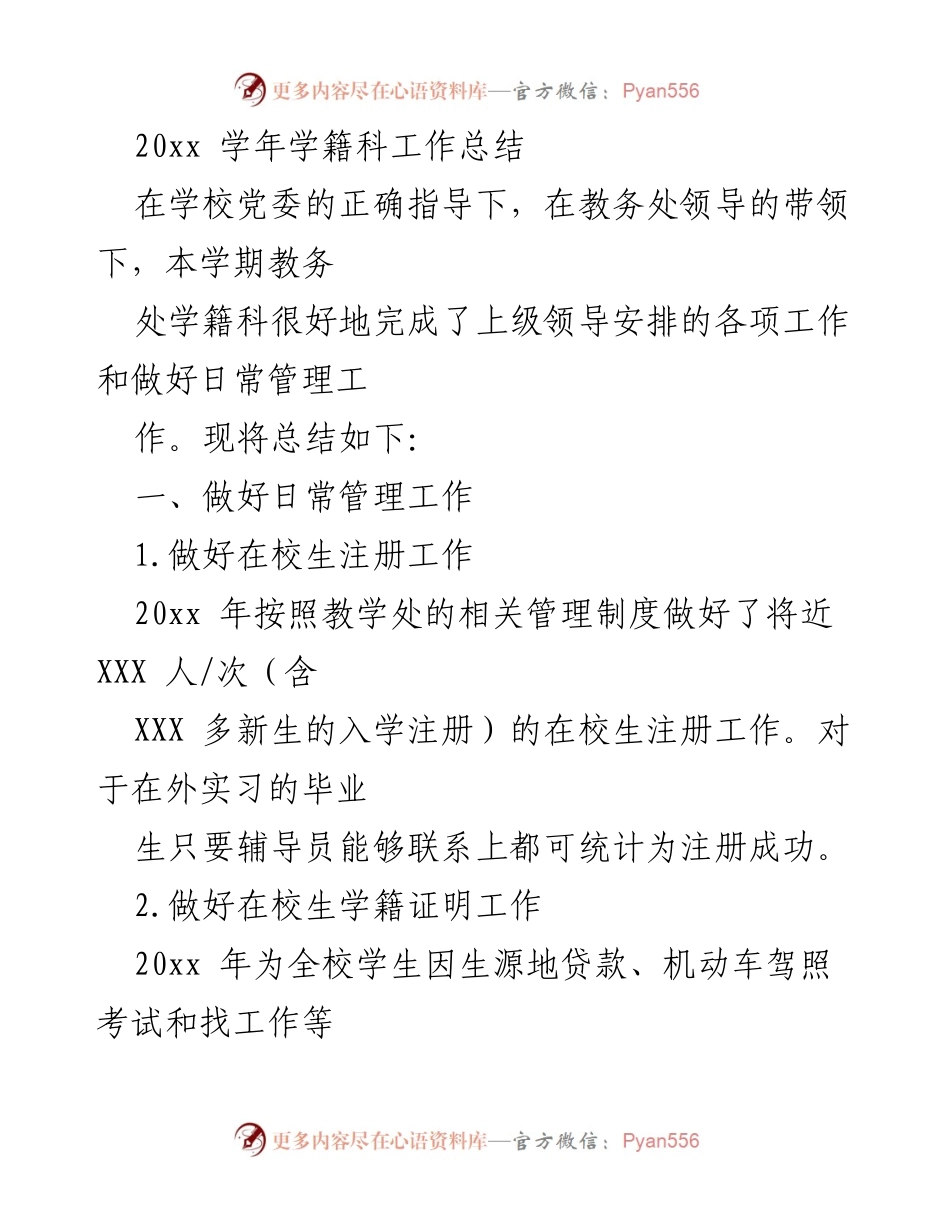 更多内容尽在心语资料库—官方微信：Pyan556

20xx 学年学籍科工作总结

在学校党委的正确指导下，在教务处领导的带领下，本学期教务

处学籍科很好地完成了上级领导安排的各项工作和做好日常管理工

作。现将总结如下：

一、做好日常管理工作

1.做好在校生注册工作

20xx 年按照教学处的相关管理制度做好了将近 XXX 人/次（含

XXX 多新生的入学注册）的在校生注册工作。对于在外实习的毕业

生只要辅导员能够联系上都可统计为注册成功。

2.做好在校生学籍证明工作

20xx 年为全校学生因生源地贷款、机动车驾照考试和找工作等

更多内容尽在心语资料库—官方微信：Pyan556